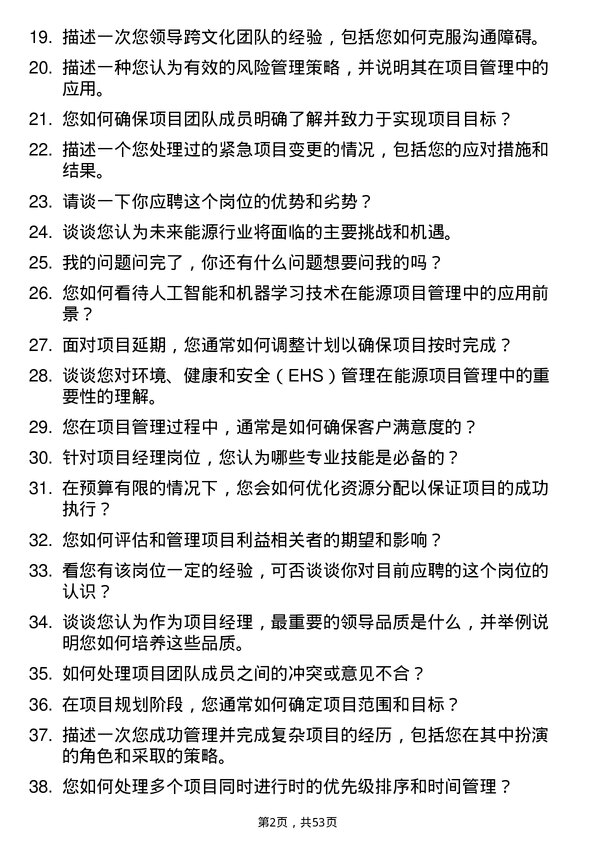 19. 描述一次您领导跨文化团队的经验，包括您如何克服沟通障碍。

20. 描述一种您认为有效的风险管理策略，并说明其在项目管理中的应用。

21. 您如何确保项目团队成员明确了解并致力于实现项目目标？

22. 描述一个您处理过的紧急项目变更的情况，包括您的应对措施和结果。

23. 请谈一下你应聘这个岗位的优势和劣势？

24. 谈谈您认为未来能源行业将面临的主要挑战和机遇。

25. 我的问题问完了，你还有什么问题想要问我的吗？

26. 您如何看待人工智能和机器学习技术在能源项目管理中的应用前景？

27. 面对项目延期，您通常如何调整计划以确保项目按时完成？

28. 谈谈您对环境、健康和安全（EHS）管理在能源项目管理中的重要性的理解。

29. 您在项目管理过程中，通常是如何确保客户满意度的？

30. 针对项目经理岗位，您认为哪些专业技能是必备的？

31. 在预算有限的情况下，您会如何优化资源分配以保证项目的成功执行？

32. 您如何评估和管理项目利益相关者的期望和影响？

33. 看您有该岗位一定的经验，可否谈谈你对目前应聘的这个岗位的认识？

34. 谈谈您认为作为项目经理，最重要的领导品质是什么，并举例说明您如何培养这些品质。

35. 如何处理项目团队成员之间的冲突或意见不合？

36. 在项目规划阶段，您通常如何确定项目范围和目标？

37. 描述一次您成功管理并完成复杂项目的经历，包括您在其中扮演的角色和采取的策略。

38. 您如何处理多个项目同时进行时的优先级排序和时间管理？

第2页，共53页